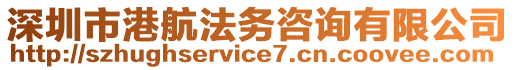 深圳市港航法务咨询有限公司
http://szhughservice7.cn.coovee.com